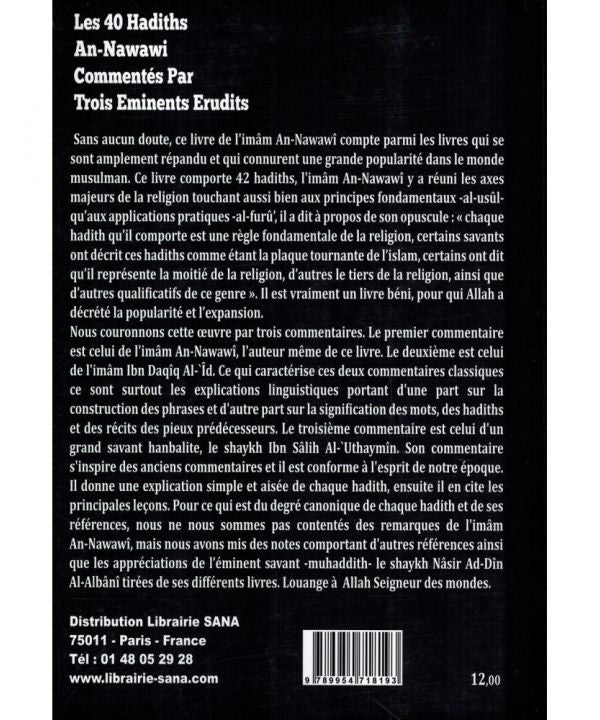 Les 40 Hadiths
An-Nawawi
Commentés Par
Trois Eminents Erudits

Sans aucun doute, ce livre de l'imâm An-Nawawî compte parmi les livres qui se sont amplement répandu et qui connurent une grande popularité dans le monde musulman. Ce livre comporte 42 hadiths, l'imâm An-Nawawî y a réuni les axes majeurs de la religion touchant aussi bien aux principes fondamentaux -al-usûl- qu'aux applications pratiques -al-furû', il a dit à propos de son opuscule : « chaque hadith qu'il comporte est une règle fondamentale de la religion, certains savants ont décrit ces hadiths comme étant la plaque tournante de l'islam, certains ont dit qu'il représente la moitié de la religion, d'autres le tiers de la religion, ainsi que d'autres qualificatifs de ce genre ». Il est vraiment un livre béni, pour qui Allah a décrété la popularité et l'expansion.

Nous couronnons cette œuvre par trois commentaires. Le premier commentaire est celui de l'imâm An-Nawawî, l'auteur même de ce livre. Le deuxième est celui de l'imâm Ibn Daqîq Al-`Îd. Ce qui caractérise ces deux commentaires classiques ce sont surtout les explications linguistiques portant d'une part sur la construction des phrases et d'autre part sur la signification des mots, des hadiths et des récits des pieux prédécesseurs. Le troisième commentaire est celui d'un grand savant hanbalite, le shaykh Ibn Sâlih Al-`Uthaymîn. Son commentaire s'inspire des anciens commentaires et il est conforme à l'esprit de notre époque. Il donne une explication simple et aisée de chaque hadith, ensuite il en cite les principales leçons. Pour ce qui est du degré canonique de chaque hadith et de ses références, nous ne nous sommes pas contentés des remarques de l'imâm An-Nawawî, mais nous avons mis des notes comportant d'autres références ainsi que les appréciations de l'éminent savant -muhaddith- le shaykh Nâsir Ad-Dîn Al-Albânî tirées de ses différents livres. Louange à Allah Seigneur des mondes.

Distribution Librairie SANA
75011 - Paris - France
Tél : 01 48 05 29 28
www.librairie-sana.com

9 789954 718193

12,00